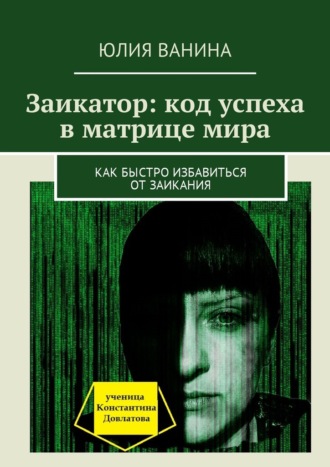 ЮЛИЯ ВАНИНА

Заикатор: код успеха в матрице мира

КАК БЫСТРО ИЗБАВИТЬСЯ ОТ ЗАИКАНИЯ

ученица Константина Довлатова